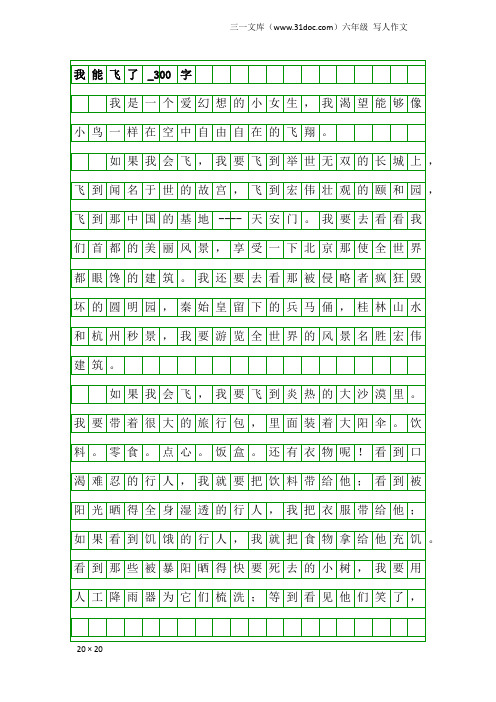 三一文库（www.31doc.com）六年级 写人作文

我能飞了_300字

我是一个爱幻想的小女生，我渴望能够像小鸟一样在空中自由自在的飞翔。

如果我会飞，我要飞到举世无双的长城上，飞到闻名于世的故宫，飞到宏伟壮观的颐和园，飞到那中国的基地----天安门。我要去看看我们首都的美丽风景，享受一下北京那使全世界都眼馋的建筑。我还要去看那被侵略者疯狂毁坏的圆明园，秦始皇留下的兵马俑，桂林山水和杭州秒景，我要游览全世界的风景名胜宏伟建筑。

如果我会飞，我要飞到炎热的大沙漠里。我要带着很大的旅行包，里面装着大阳伞。饮料。零食。点心。饭盒。还有衣物呢！看到口渴难忍的行人，我就要把饮料带给他；看到被阳光晒得全身湿透的行人，我把衣服带给他；如果看到饥饿的行人，我就把食物拿给他充饥。看到那些被暴阳晒得快要死去的小树，我要用人工降雨器为它们梳洗；等到看见他们笑了，

20×20